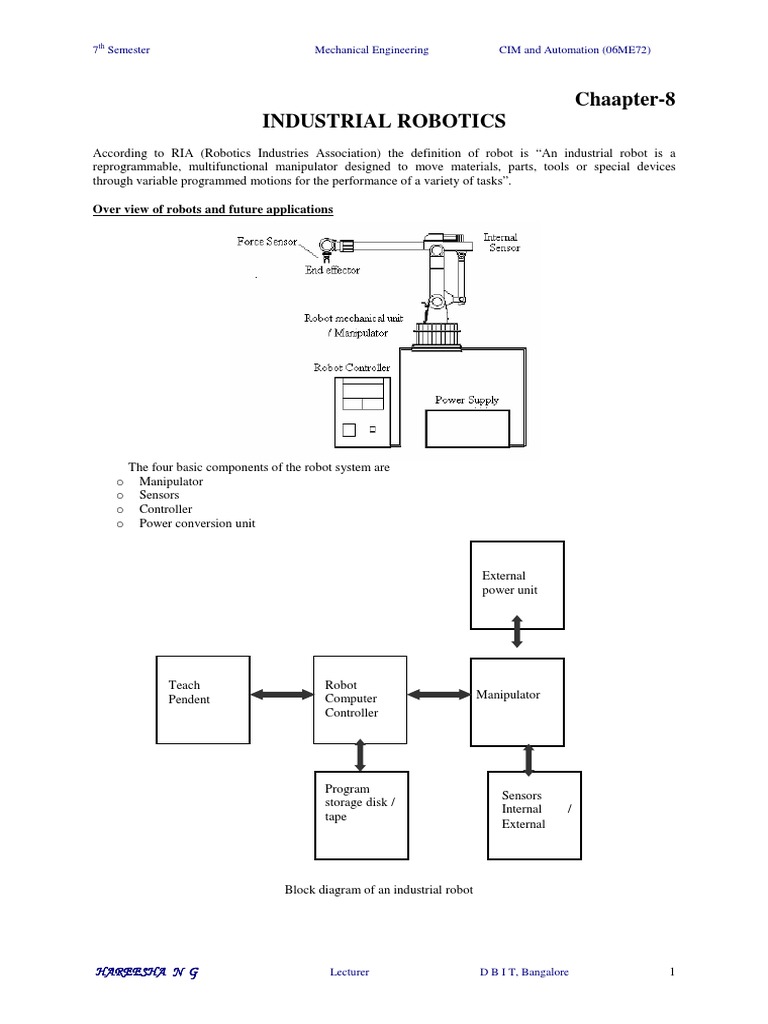 7$^{th}$ Semester Mechanical Engineering CIM and Automation (06ME72)

Chaapter-8

INDUSTRIAL ROBOTICS

According to RIA (Robotics Industries Association) the definition of robot is “An industrial robot is a reprogrammable, multifunctional manipulator designed to move materials, parts, tools or special devices through variable programmed motions for the performance of a variety of tasks”.

Over view of robots and future applications

Force Sensor
End effector
Internal Sensor
Robot mechanical unit / Manipulator
Robot Controller
Power Supply

The four basic components of the robot system are
o Manipulator
o Sensors
o Controller
o Power conversion unit

External power unit
Teach Pendent
Robot Computer Controller
Manipulator
Program storage disk / tape
Sensors Internal / External

Block diagram of an industrial robot

HAREESHA N G Lecturer D B I T, Bangalore 1